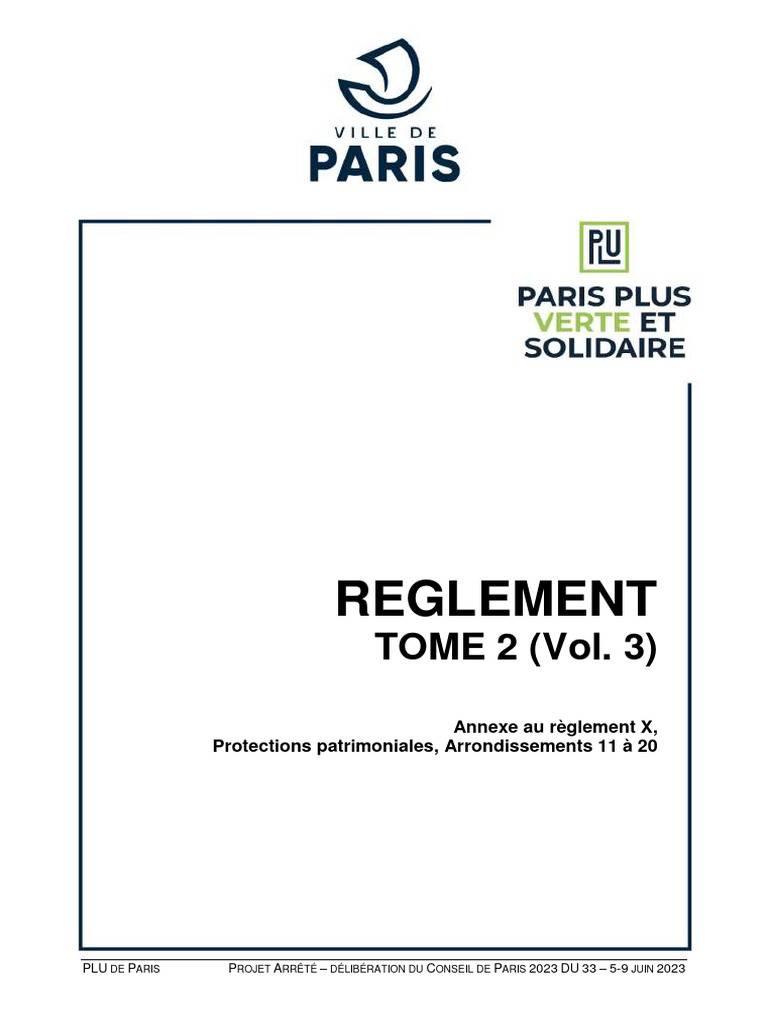 VILLE DE
PARIS

PLU

PARIS PLUS
VERTE ET
SOLIDAIRE

REGLEMENT
TOME 2 (Vol. 3)

Annexe au règlement X,
Protections patrimoniales, Arrondissements 11 à 20

PLU DE PARIS PROJET ARRÊTÉ – DÉLIBÉRATION DU CONSEIL DE PARIS 2023 DU 33 – 5-9 JUIN 2023